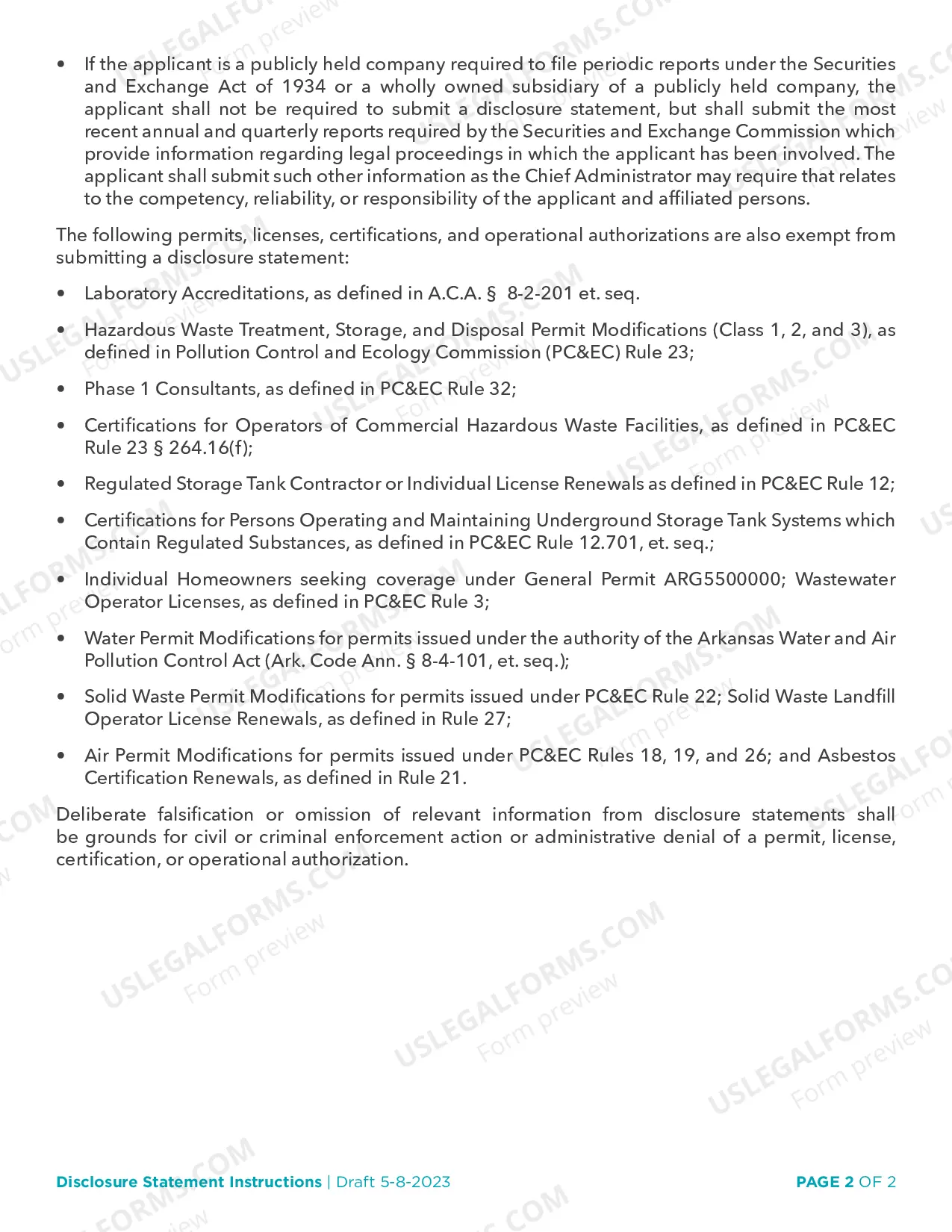 • If the applicant is a publicly held company required to file periodic reports under the Securities and Exchange Act of 1934 or a wholly owned subsidiary of a publicly held company, the applicant shall not be required to submit a disclosure statement, but shall submit the most recent annual and quarterly reports required by the Securities and Exchange Commission which provide information regarding legal proceedings in which the applicant has been involved. The applicant shall submit such other information as the Chief Administrator may require that relates to the competency, reliability, or responsibility of the applicant and affiliated persons.

The following permits, licenses, certifications, and operational authorizations are also exempt from submitting a disclosure statement:

• Laboratory Accreditations, as defined in A.C.A. § 8-2-201 et. seq.

• Hazardous Waste Treatment, Storage, and Disposal Permit Modifications (Class 1, 2, and 3), as defined in Pollution Control and Ecology Commission (PC&EC) Rule 23;

• Phase 1 Consultants, as defined in PC&EC Rule 32;

• Certifications for Operators of Commercial Hazardous Waste Facilities, as defined in PC&EC Rule 23 § 264.16(f);

• Regulated Storage Tank Contractor or Individual License Renewals as defined in PC&EC Rule 12;

• Certifications for Persons Operating and Maintaining Underground Storage Tank Systems which Contain Regulated Substances, as defined in PC&EC Rule 12.701, et. seq.;

• Individual Homeowners seeking coverage under General Permit ARG5500000; Wastewater Operator Licenses, as defined in PC&EC Rule 3;

• Water Permit Modifications for permits issued under the authority of the Arkansas Water and Air Pollution Control Act (Ark. Code Ann. § 8-4-101, et. seq.);

• Solid Waste Permit Modifications for permits issued under PC&EC Rule 22; Solid Waste Landfill Operator License Renewals, as defined in Rule 27;

• Air Permit Modifications for permits issued under PC&EC Rules 18, 19, and 26; and Asbestos Certification Renewals, as defined in Rule 21.

Deliberate falsification or omission of relevant information from disclosure statements shall be grounds for civil or criminal enforcement action or administrative denial of a permit, license, certification, or operational authorization.

Disclosure Statement Instructions | Draft 5-8-2023 PAGE 2 OF 2

USLEGALFORMS.COM Form preview